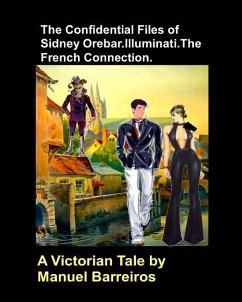 The Confidential Files of Sidney Orebar.Illuminati.The French Connection.

A Victorian Tale by Manuel Barreiros